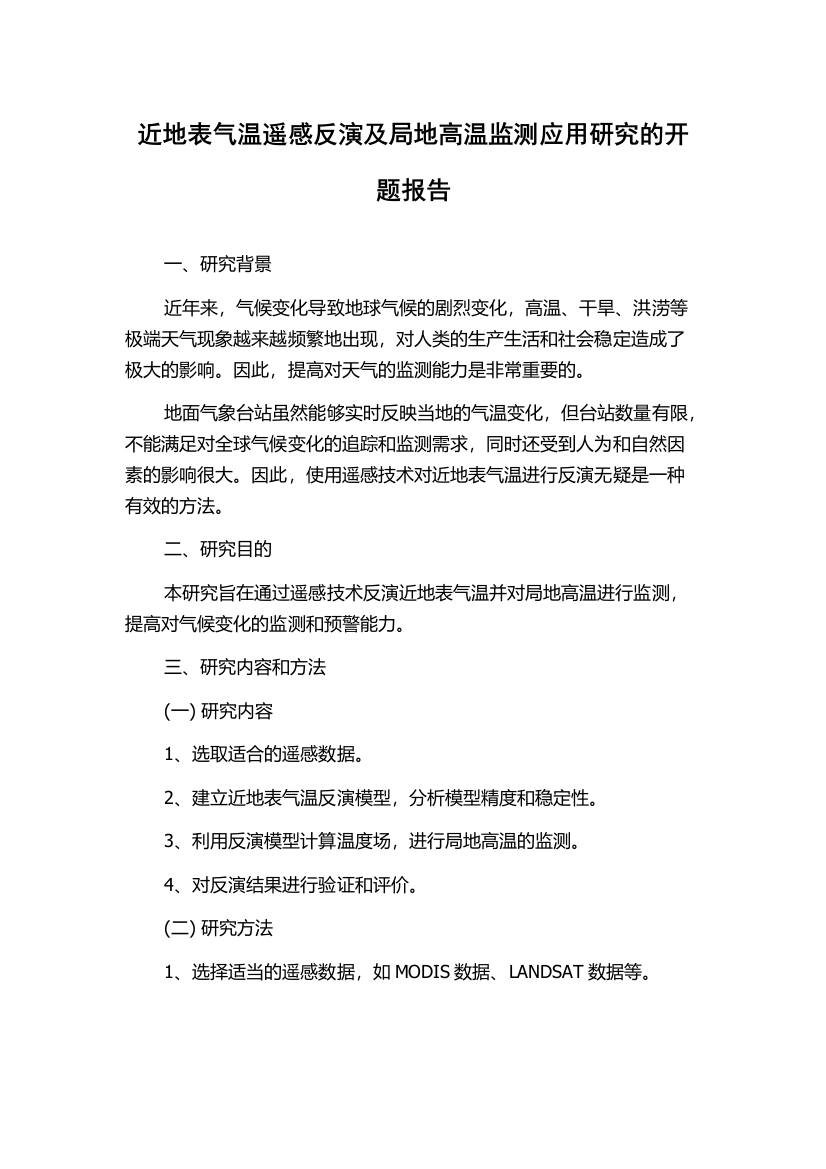 近地表气温遥感反演及局地高温监测应用研究的开题报告

一、研究背景

近年来，气候变化导致地球气候的剧烈变化，高温、干旱、洪涝等极端天气现象越来越频繁地出现，对人类的生产生活和社会稳定造成了极大的影响。因此，提高对天气的监测能力是非常重要的。

地面气象台站虽然能够实时反映当地的气温变化，但台站数量有限，不能满足对全球气候变化的追踪和监测需求，同时还受到人为和自然因素的影响很大。因此，使用遥感技术对近地表气温进行反演无疑是一种有效的方法。

二、研究目的

本研究旨在通过遥感技术反演近地表气温并对局地高温进行监测，提高对气候变化的监测和预警能力。

三、研究内容和方法

(一) 研究内容

1、选取适合的遥感数据。

2、建立近地表气温反演模型，分析模型精度和稳定性。

3、利用反演模型计算温度场，进行局地高温的监测。

4、对反演结果进行验证和评价。

(二) 研究方法

1、选择适当的遥感数据，如 MODIS 数据、LANDSAT 数据等。